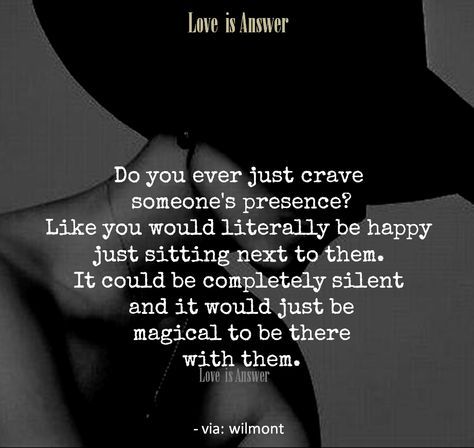 Love is Answer

Do you ever just crave someone's presence? Like you would literally be happy just sitting next to them. It could be completely silent and it would just be magical to be there with them.

Love is Answer

- via: wilmont